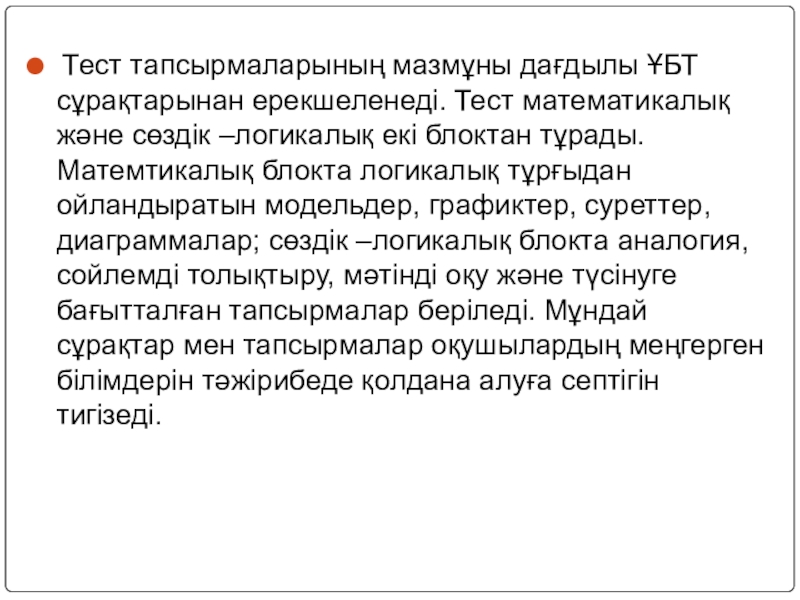 • Тест тапсырмаларының мазмұны дағдылы ҰБТ сұрақтарынан ерекшеленеді. Тест математикалық және сөздік –логикалық екі блоктан тұрады. Матемтикалық блокта логикалық тұрғыдан ойландыратын модельдер, графиктер, суреттер, диаграммалар; сөздік –логикалық блокта аналогия, сойлемді толықтыру, мәтінді оқу және түсінуге бағытталған тапсырмалар беріледі. Мұндай сұрақтар мен тапсырмалар оқушылардың меңгерген білімдерін тәжірибеде қолдана алуға септігін тигізеді.